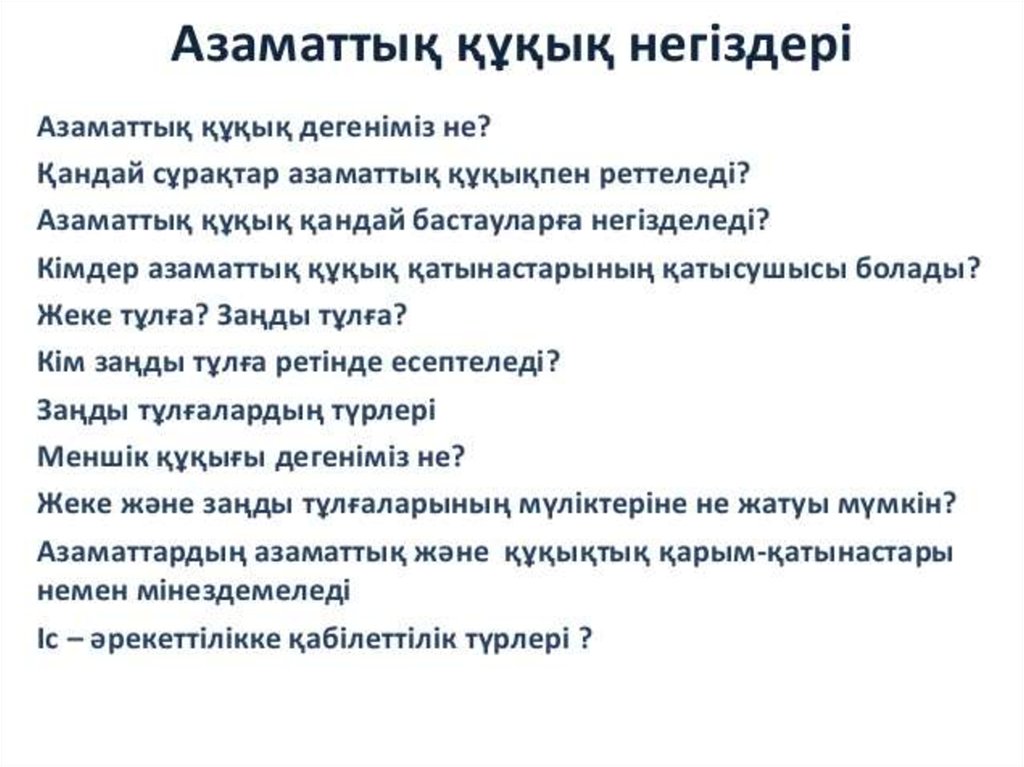 Азаматтық құқық негіздері

Азаматтық құқық дегеніміз не?
Қандай сұрақтар азаматтық құқықпен реттеледі?
Азаматтық құқық қандай бастауларға негізделеді?
Кімдер азаматтық құқық қатынастарының қатысушысы болады?
Жеке тұлға? Заңды тұлға?
Кім заңды тұлға ретінде есептеледі?
Заңды тұлғалардың түрлері
Меншік құқығы дегеніміз не?
Жеке және заңды тұлғаларының мүліктеріне не жатуы мүмкін?
Азаматтардың азаматтық және құқықтық қарым-қатынастары немен мінездемеледі
Іс – әрекеттілікке қабілеттілік түрлері ?